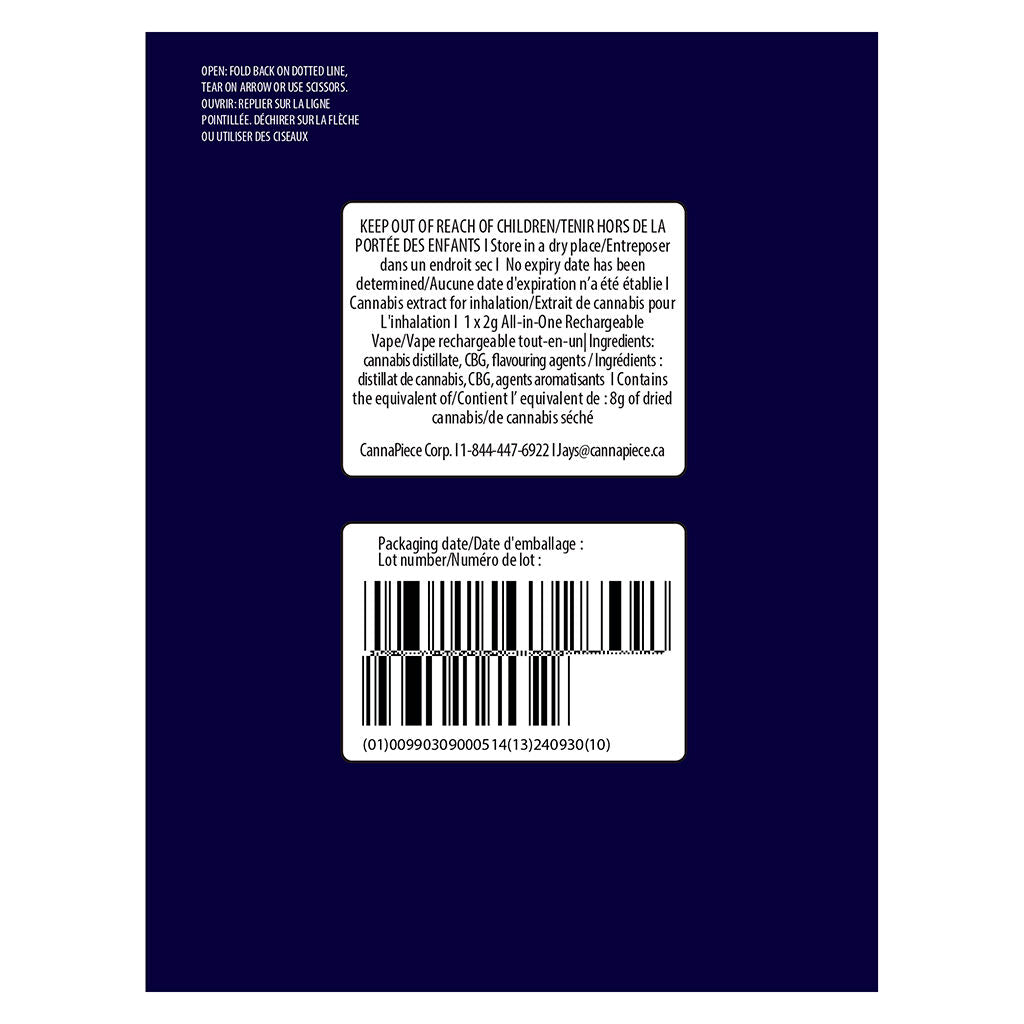 OPEN: FOLD BACK ON DOTTED LINE, TEAR ON ARROW OR USE SCISSORS.
OUVRIR: REPLIER SUR LA LIGNE POINTILLÉE. DÉCHIRER SUR LA FLÈCHE OU UTILISER DES CISEAUX

KEEP OUT OF REACH OF CHILDREN/TENIR HORS DE LA PORTÉE DES ENFANTS I Store in a dry place/Entreposer dans un endroit sec I No expiry date has been determined/Aucune date d'expiration n'a été établie I Cannabis extract for inhalation/Extrait de cannabis pour L'inhalation I 1 x 2g All-in-One Rechargeable Vape/Vape rechargeable tout-en-un| Ingredients: cannabis distillate, CBG, flavouring agents / Ingrédients : distillat de cannabis, CBG, agents aromatisants I Contains the equivalent of/Contient l' equivalent de : 8g of dried cannabis/de cannabis séché

CannaPiece Corp. I 1-844-447-6922 I Jays@cannapiece.ca

Packaging date/Date d'emballage :
Lot number/Numéro de lot :

(01)00990309000514(13)240930(10)